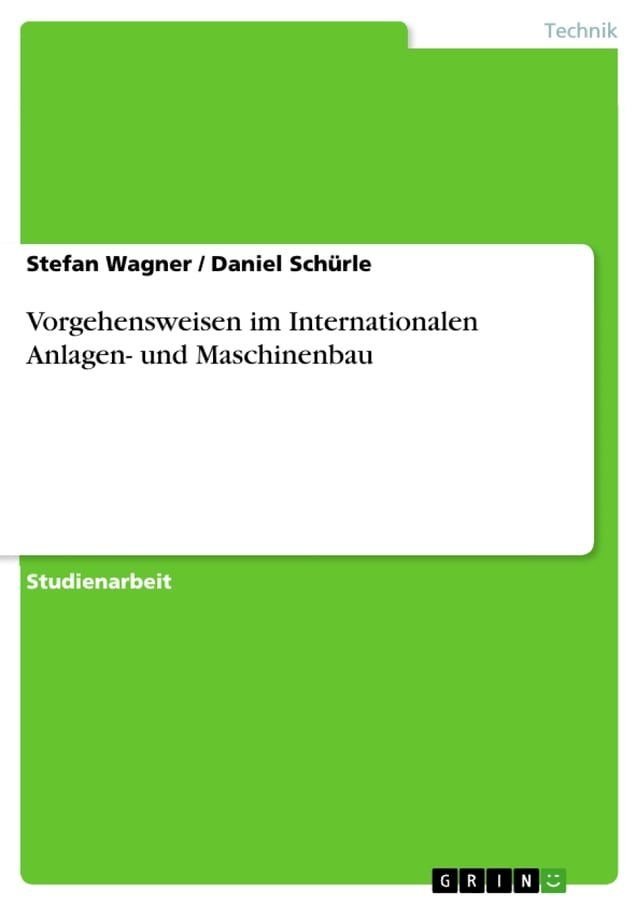 Technik

Stefan Wagner / Daniel Schürle

Vorgehensweisen im Internationalen Anlagen- und Maschinenbau

Studienarbeit

GRIN